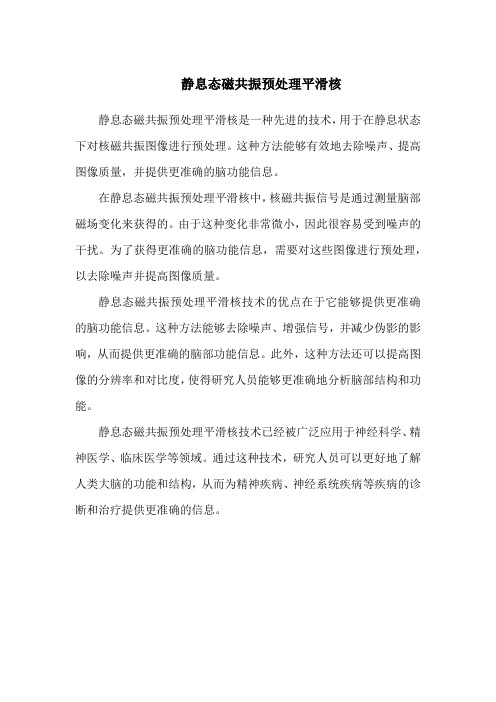 静息态磁共振预处理平滑核

静息态磁共振预处理平滑核是一种先进的技术，用于在静息状态下对核磁共振图像进行预处理。这种方法能够有效地去除噪声、提高图像质量，并提供更准确的脑功能信息。

在静息态磁共振预处理平滑核中，核磁共振信号是通过测量脑部磁场变化来获得的。由于这种变化非常微小，因此很容易受到噪声的干扰。为了获得更准确的脑功能信息，需要对这些图像进行预处理，以去除噪声并提高图像质量。

静息态磁共振预处理平滑核技术的优点在于它能够提供更准确的脑功能信息。这种方法能够去除噪声、增强信号，并减少伪影的影响，从而提供更准确的脑部功能信息。此外，这种方法还可以提高图像的分辨率和对比度，使得研究人员能够更准确地分析脑部结构和功能。

静息态磁共振预处理平滑核技术已经被广泛应用于神经科学、精神医学、临床医学等领域。通过这种技术，研究人员可以更好地了解人类大脑的功能和结构，从而为精神疾病、神经系统疾病等疾病的诊断和治疗提供更准确的信息。